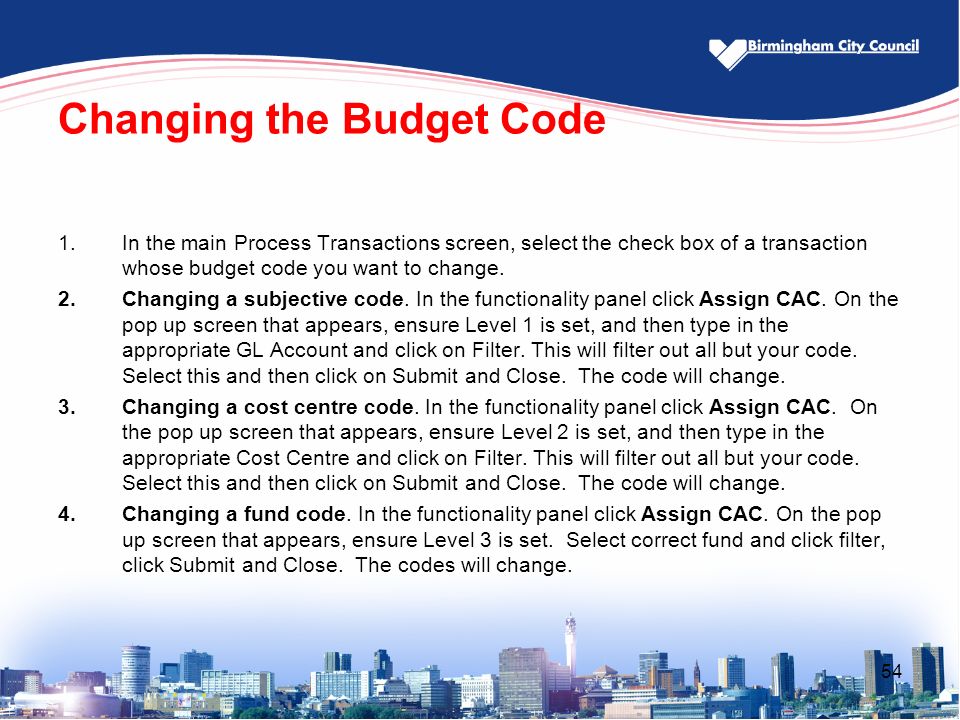 Birmingham City Council

Changing the Budget Code

1. In the main Process Transactions screen, select the check box of a transaction whose budget code you want to change.

2. Changing a subjective code. In the functionality panel click Assign CAC. On the pop up screen that appears, ensure Level 1 is set, and then type in the appropriate GL Account and click on Filter. This will filter out all but your code. Select this and then click on Submit and Close. The code will change.

3. Changing a cost centre code. In the functionality panel click Assign CAC. On the pop up screen that appears, ensure Level 2 is set, and then type in the appropriate Cost Centre and click on Filter. This will filter out all but your code. Select this and then click on Submit and Close. The code will change.

4. Changing a fund code. In the functionality panel click Assign CAC. On the pop up screen that appears, ensure Level 3 is set. Select correct fund and click filter, click Submit and Close. The codes will change.

54